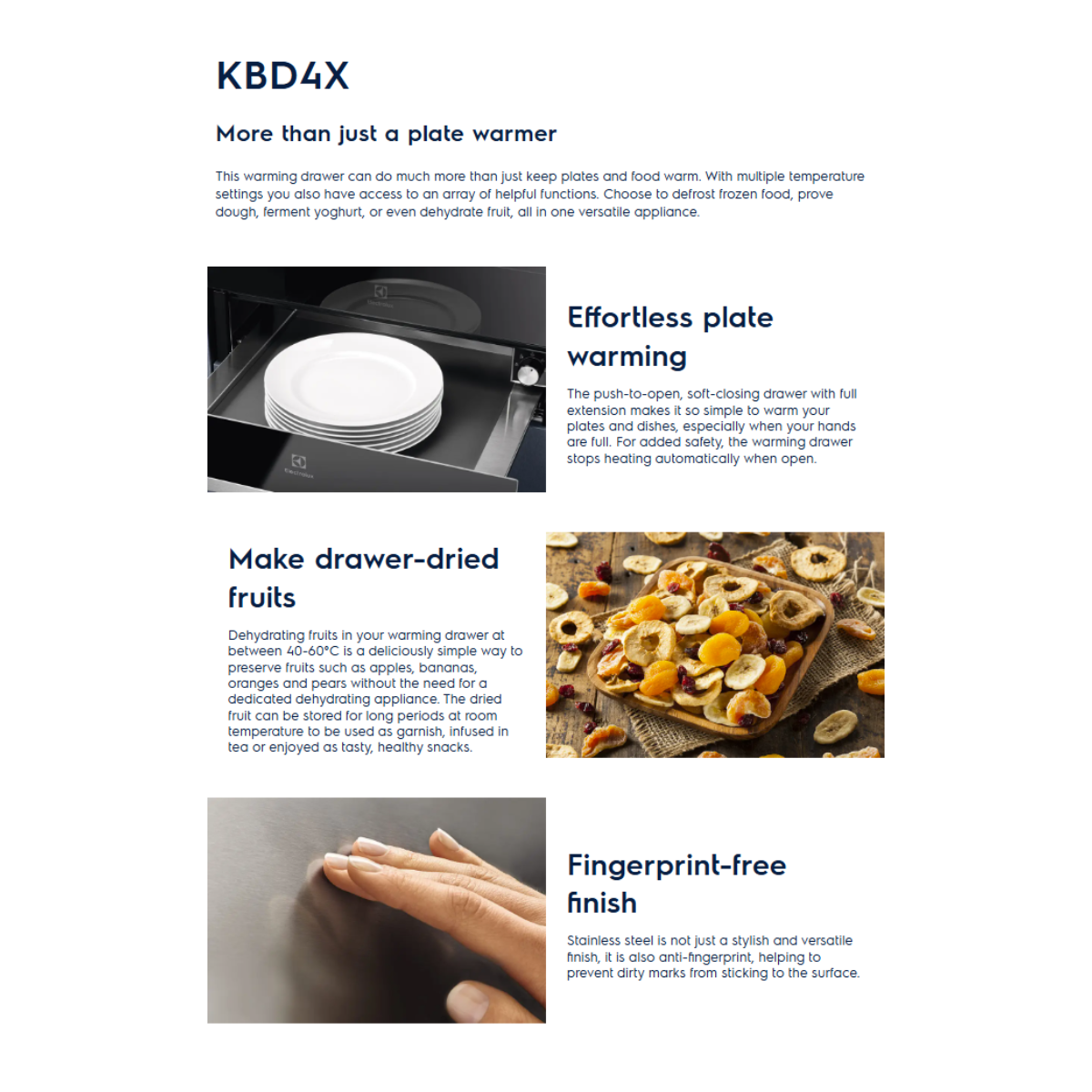 KBD4X

More than just a plate warmer

This warming drawer can do much more than just keep plates and food warm. With multiple temperature settings you also have access to an array of helpful functions. Choose to defrost frozen food, prove dough, ferment yoghurt, or even dehydrate fruit, all in one versatile appliance.

Effortless plate warming

The push-to-open, soft-closing drawer with full extension makes it so simple to warm your plates and dishes, especially when your hands are full. For added safety, the warming drawer stops heating automatically when open.

Make drawer-dried fruits

Dehydrating fruits in your warming drawer at between 40-60°C is a deliciously simple way to preserve fruits such as apples, bananas, oranges and pears without the need for a dedicated dehydrating appliance. The dried fruit can be stored for long periods at room temperature to be used as garnish, infused in tea or enjoyed as tasty, healthy snacks.

Fingerprint-free finish

Stainless steel is not just a stylish and versatile finish, it is also anti-fingerprint, helping to prevent dirty marks from sticking to the surface.